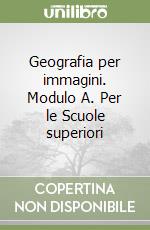 unilibro

Geografia per immagini. Modulo A. Per le Scuole superiori

COPERTINA NON DISPONIBILE